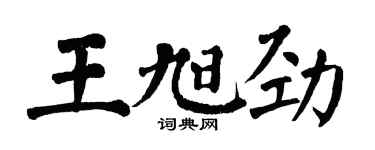 王旭劲
词典网